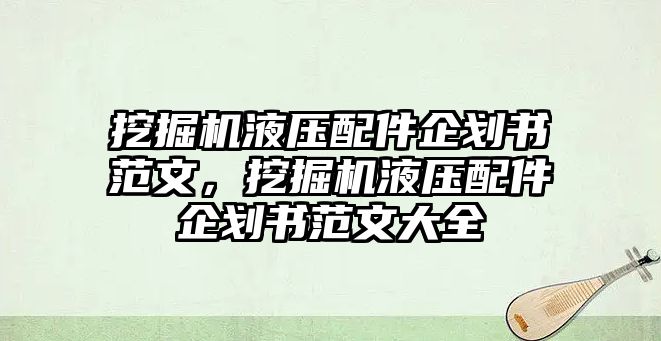 挖掘机液压配件企划书范文，挖掘机液压配件企划书范文大全